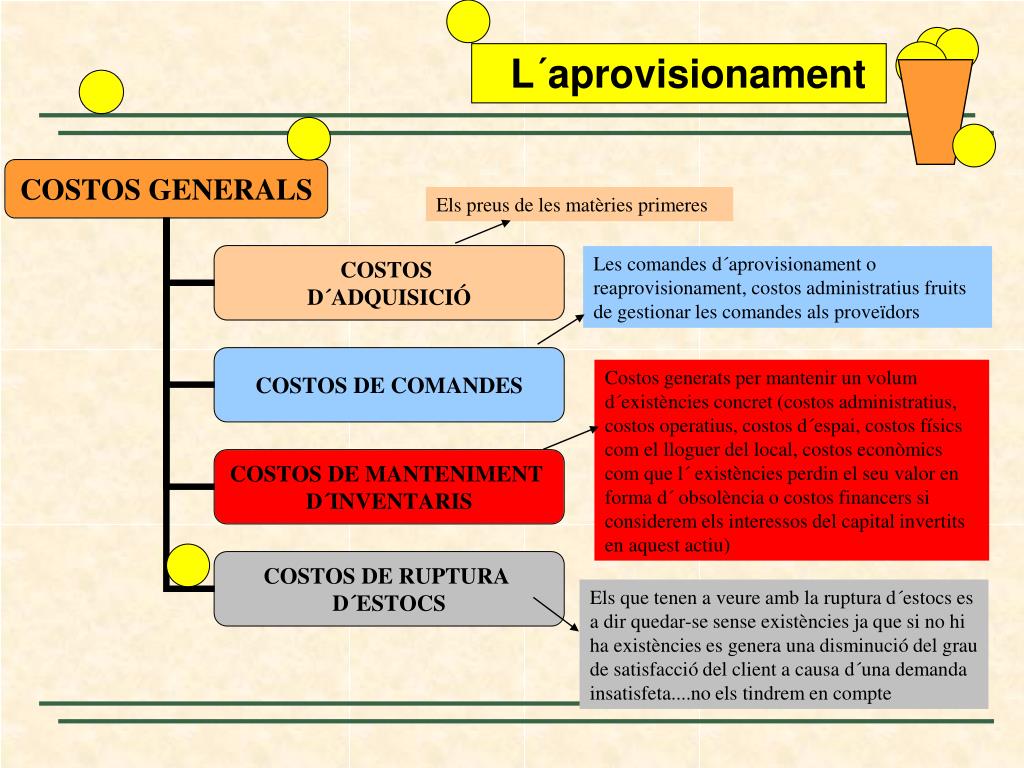 L´aprovisionament

COSTOS GENERALS

Els preus de les matèries primeres

COSTOS D´ADQUISICIÓ

Les comandes d´aprovisionament o reaprovisionament, costos administratius fruits de gestionar les comandes als proveïdors

COSTOS DE COMANDES

Costos generats per mantenir un volum d´existències concret (costos administratius, costos operatius, costos d´espai, costos físics com el lloguer del local, costos econòmics com que l´ existències perdin el seu valor en forma d´ obsolència o costos financers si considerem els interessos del capital invertits en aquest actiu)

COSTOS DE MANTENIMENT D´INVENTARIS

COSTOS DE RUPTURA D´ESTOCS

Els que tenen a veure amb la ruptura d´estocs es a dir quedar-se sense existències ja que si no hi ha existències es genera una disminució del grau de satisfacció del client a causa d´una demanda insatisfeta....no els tindrem en compte